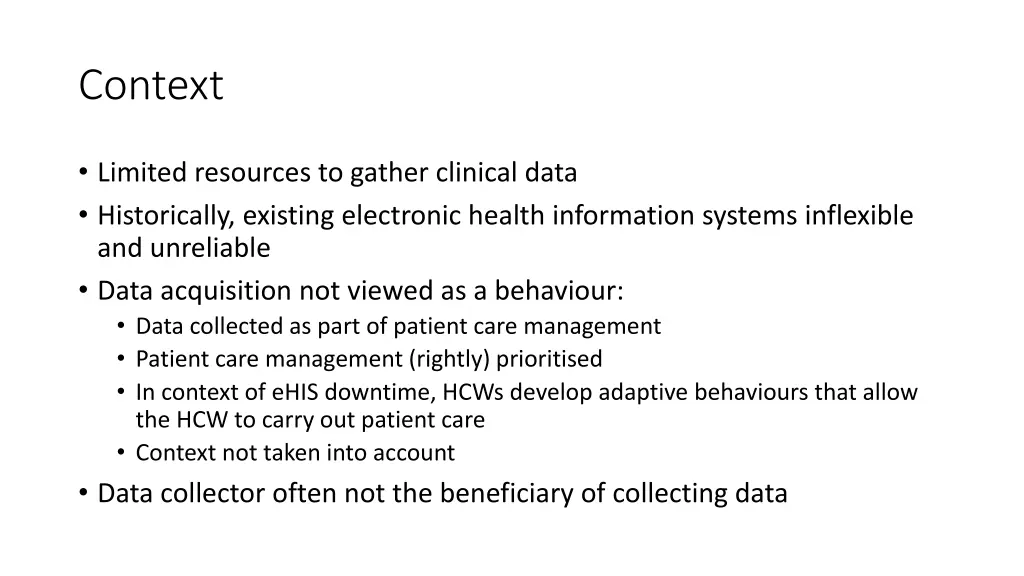 Context

• Limited resources to gather clinical data
• Historically, existing electronic health information systems inflexible and unreliable
• Data acquisition not viewed as a behaviour:
  • Data collected as part of patient care management
  • Patient care management (rightly) prioritised
  • In context of eHIS downtime, HCWs develop adaptive behaviours that allow the HCW to carry out patient care
  • Context not taken into account
• Data collector often not the beneficiary of collecting data